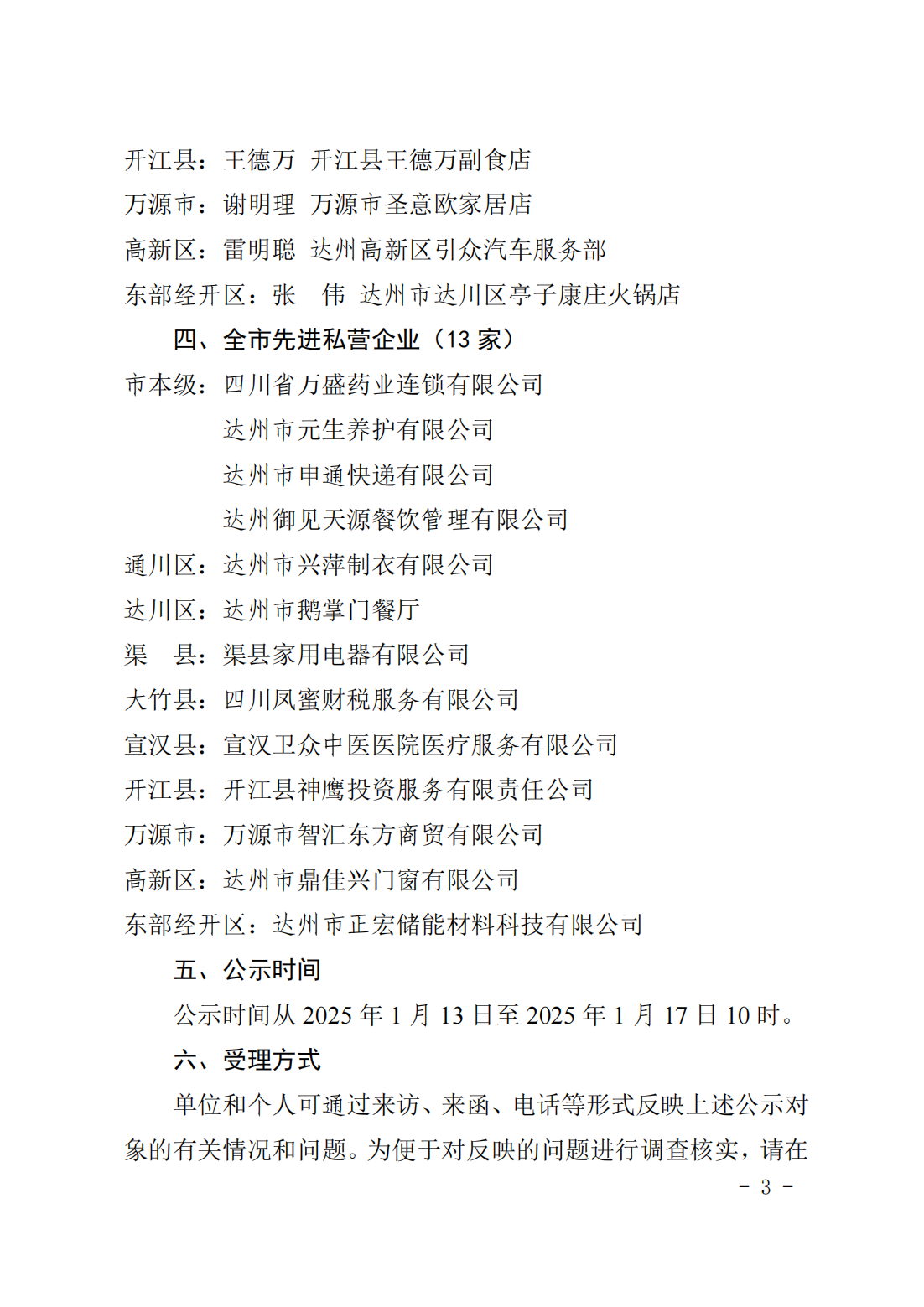 开江县：王德万 开江县王德万副食店
万源市：谢明理 万源市圣意欧家居店
高新区：雷明聪 达州高新区引众汽车服务部
东部经开区：张 伟 达州市达川区亭子康庄火锅店

四、全市先进私营企业（13 家）

市本级：四川省万盛药业连锁有限公司
达州市元生养护有限公司
达州市申通快递有限公司
达州御见天源餐饮管理有限公司
通川区：达州市兴萍制衣有限公司
达川区：达州市鹅掌门餐厅
渠 县：渠县家用电器有限公司
大竹县：四川凤蜜财税服务有限公司
宣汉县：宣汉卫众中医医院医疗服务有限公司
开江县：开江县神鹰投资服务有限责任公司
万源市：万源市智汇东方商贸有限公司
高新区：达州市鼎佳兴门窗有限公司
东部经开区：达州市正宏储能材料科技有限公司

五、公示时间

公示时间从 2025 年 1 月 13 日至 2025 年 1 月 17 日 10 时。

六、受理方式

单位和个人可通过来访、来函、电话等形式反映上述公示对象的有关情况和问题。为便于对反映的问题进行调查核实，请在

－ 3 －